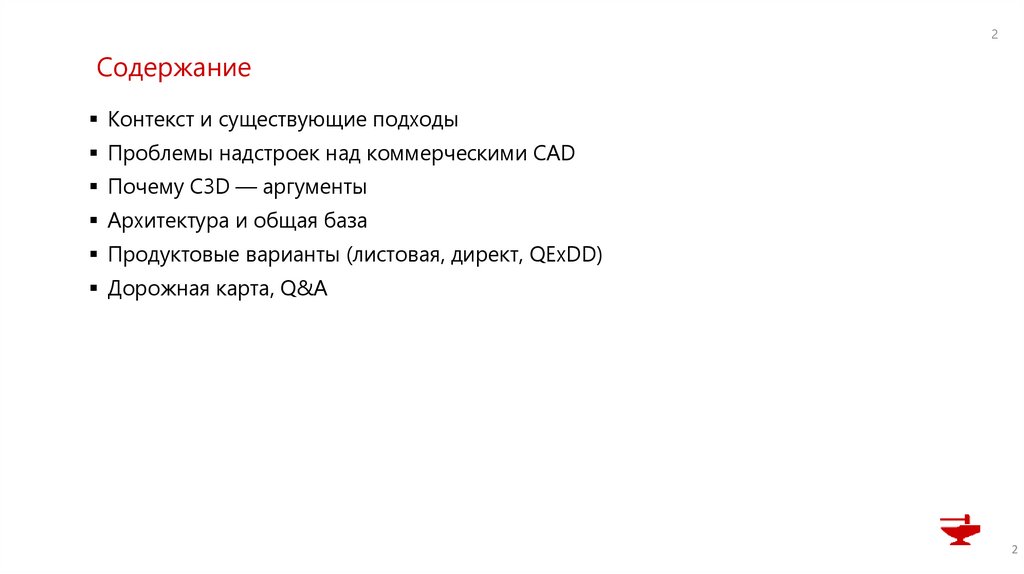 2

Содержание

▪ Контекст и существующие подходы
▪ Проблемы надстроек над коммерческими CAD
▪ Почему C3D — аргументы
▪ Архитектура и общая база
▪ Продуктовые варианты (листовая, директ, QExDD)
▪ Дорожная карта, Q&A

2